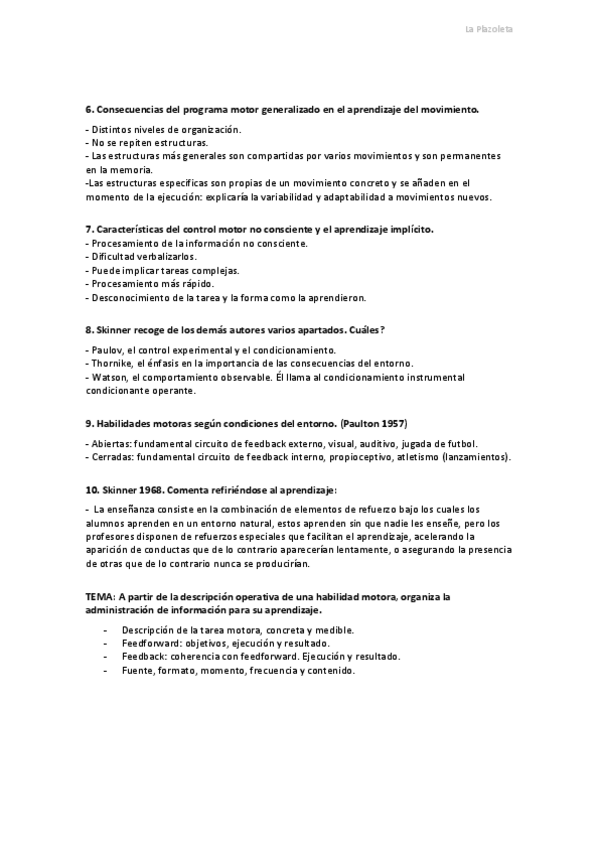 La Plazoleta

6. Consecuencias del programa motor generalizado en el aprendizaje del movimiento.

- Distintos niveles de organización.
- No se repiten estructuras.
- Las estructuras más generales son compartidas por varios movimientos y son permanentes en la memoria.
-Las estructuras específicas son propias de un movimiento concreto y se añaden en el momento de la ejecución: explicaría la variabilidad y adaptabilidad a movimientos nuevos.

7. Características del control motor no consciente y el aprendizaje implícito.
- Procesamiento de la información no consciente.
- Dificultad verbalizarlos.
- Puede implicar tareas complejas.
- Procesamiento más rápido.
- Desconocimiento de la tarea y la forma como la aprendieron.

8. Skinner recoge de los demás autores varios apartados. Cuáles?

- Paulov, el control experimental y el condicionamiento.
- Thornike, el énfasis en la importancia de las consecuencias del entorno.
- Watson, el comportamiento observable. Él llama al condicionamiento instrumental condicionante operante.

9. Habilidades motoras según condiciones del entorno. (Paulton 1957)

- Abiertas: fundamental circuito de feedback externo, visual, auditivo, jugada de futbol.
- Cerradas: fundamental circuito de feedback interno, propioceptivo, atletismo (lanzamientos).

10. Skinner 1968. Comenta refiriéndose al aprendizaje:

- La enseñanza consiste en la combinación de elementos de refuerzo bajo los cuales los alumnos aprenden en un entorno natural, estos aprenden sin que nadie les enseñe, pero los profesores disponen de refuerzos especiales que facilitan el aprendizaje, acelerando la aparición de conductas que de lo contrario aparecerían lentamente, o asegurando la presencia de otras que de lo contrario nunca se producirían.

TEMA: A partir de la descripción operativa de una habilidad motora, organiza la administración de información para su aprendizaje.

- Descripción de la tarea motora, concreta y medible.
- Feedforward: objetivos, ejecución y resultado.
- Feedback: coherencia con feedforward. Ejecución y resultado.
- Fuente, formato, momento, frecuencia y contenido.